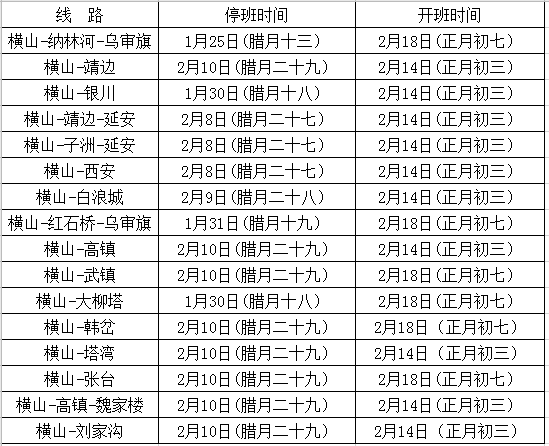 | 线　路 | 停班时间 | 开班时间 |
|---|---|---|
| 横山-纳林河-乌审旗 | 1月25日(腊月十三) | 2月18日(正月初七) |
| 横山-靖边 | 2月10日(腊月二十九) | 2月14日(正月初三) |
| 横山-银川 | 1月30日(腊月十八) | 2月14日(正月初三) |
| 横山-靖边-延安 | 2月8日(腊月二十七) | 2月14日(正月初三) |
| 横山-子洲-延安 | 2月8日(腊月二十七) | 2月14日(正月初三) |
| 横山-西安 | 2月8日(腊月二十七) | 2月14日(正月初三) |
| 横山-白浪城 | 2月9日(腊月二十八) | 2月14日(正月初三) |
| 横山-红石桥-乌审旗 | 1月31日(腊月十九) | 2月18日(正月初七) |
| 横山-高镇 | 2月10日(腊月二十九) | 2月14日(正月初三) |
| 横山-武镇 | 2月10日(腊月二十九) | 2月18日(正月初七) |
| 横山-大柳塔 | 1月30日(腊月十八) | 2月18日(正月初七) |
| 横山-韩岔 | 2月10日(腊月二十九) | 2月18日 (正月初七) |
| 横山-塔湾 | 2月10日(腊月二十九) | 2月14日 (正月初三) |
| 横山-张台 | 2月10日(腊月二十九) | 2月18日(正月初七) |
| 横山-高镇-魏家楼 | 2月10日(腊月二十九) | 2月14日(正月初三) |
| 横山-刘家沟 | 2月10日(腊月二十九) | 2月14日 (正月初三) |